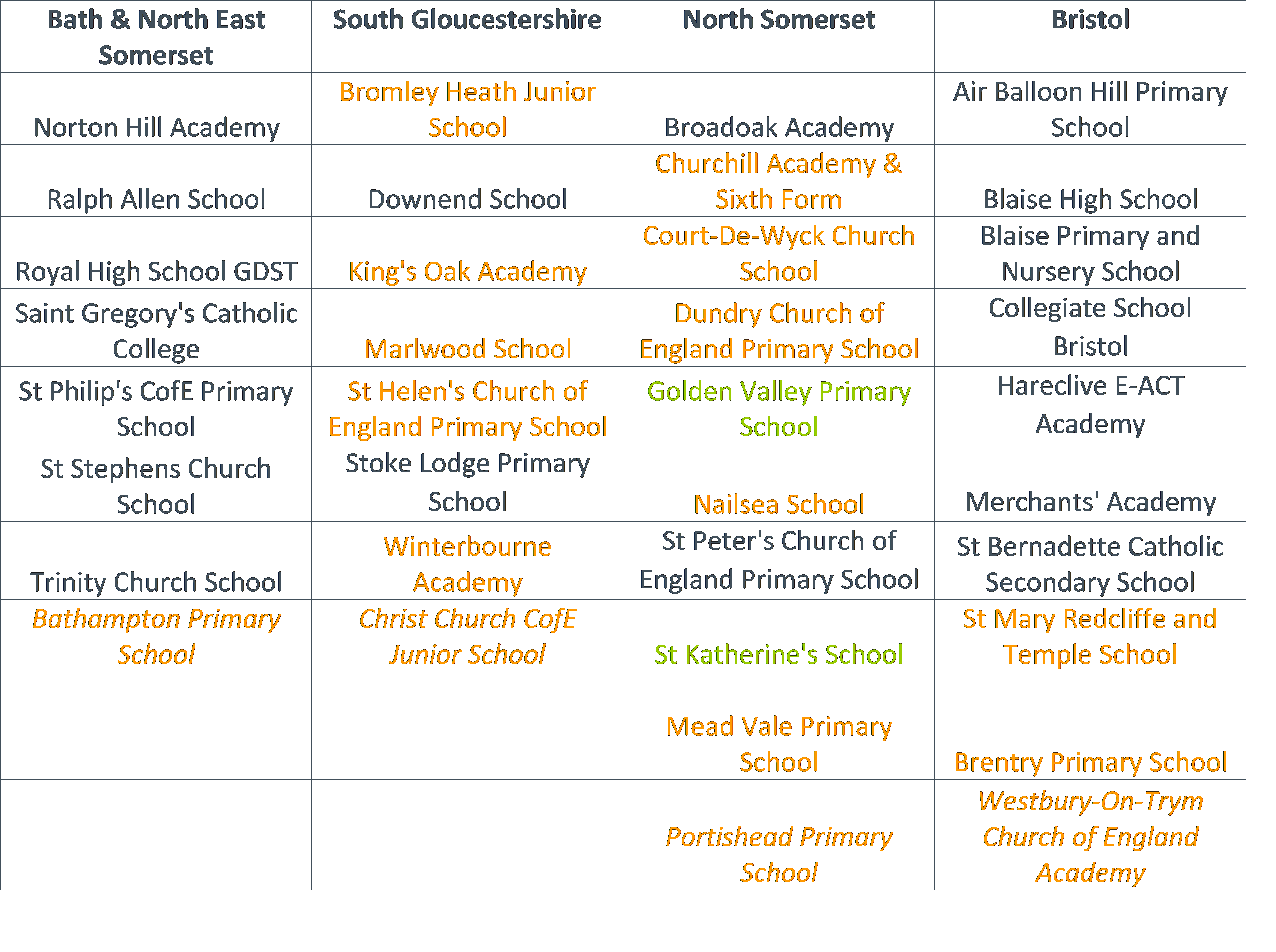 | Bath & North East Somerset | South Gloucestershire | North Somerset | Bristol |
|---|---|---|---|
| Norton Hill Academy | Bromley Heath Junior School | Broadoak Academy | Air Balloon Hill Primary School |
| Ralph Allen School | Downend School | Churchill Academy & Sixth Form | Blaise High School |
| Royal High School GDST | King's Oak Academy | Court-De-Wyck Church School | Blaise Primary and Nursery School |
| Saint Gregory's Catholic College | Marlwood School | Dundry Church of England Primary School | Collegiate School Bristol |
| St Philip's CofE Primary School | St Helen's Church of England Primary School | Golden Valley Primary School | Hareclive E-ACT Academy |
| St Stephens Church School | Stoke Lodge Primary School | Nailsea School | Merchants' Academy |
| Trinity Church School | Winterbourne Academy | St Peter's Church of England Primary School | St Bernadette Catholic Secondary School |
| Bathampton Primary School | Christ Church CofE Junior School | St Katherine's School | St Mary Redcliffe and Temple School |
| | | Mead Vale Primary School | Brentry Primary School |
| | | Portishead Primary School | Westbury-On-Trym Church of England Academy |